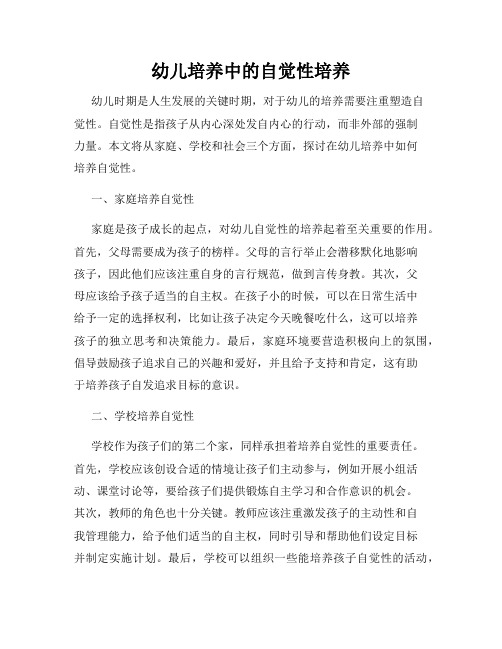 幼儿培养中的自觉性培养

幼儿时期是人生发展的关键时期，对于幼儿的培养需要注重塑造自觉性。自觉性是指孩子从内心深处发自内心的行动，而非外部的强制力量。本文将从家庭、学校和社会三个方面，探讨在幼儿培养中如何培养自觉性。

一、家庭培养自觉性

家庭是孩子成长的起点，对幼儿自觉性的培养起着至关重要的作用。首先，父母需要成为孩子的榜样。父母的言行举止会潜移默化地影响孩子，因此他们应该注重自身的言行规范，做到言传身教。其次，父母应该给予孩子适当的自主权。在孩子小的时候，可以在日常生活中给予一定的选择权利，比如让孩子决定今天晚餐吃什么，这可以培养孩子的独立思考和决策能力。最后，家庭环境要营造积极向上的氛围，倡导鼓励孩子追求自己的兴趣和爱好，并且给予支持和肯定，这有助于培养孩子自发追求目标的意识。

二、学校培养自觉性

学校作为孩子们的第二个家，同样承担着培养自觉性的重要责任。首先，学校应该创设合适的情境让孩子们主动参与，例如开展小组活动、课堂讨论等，要给孩子们提供锻炼自主学习和合作意识的机会。其次，教师的角色也十分关键。教师应该注重激发孩子的主动性和自我管理能力，给予他们适当的自主权，同时引导和帮助他们设定目标并制定实施计划。最后，学校可以组织一些能培养孩子自觉性的活动，